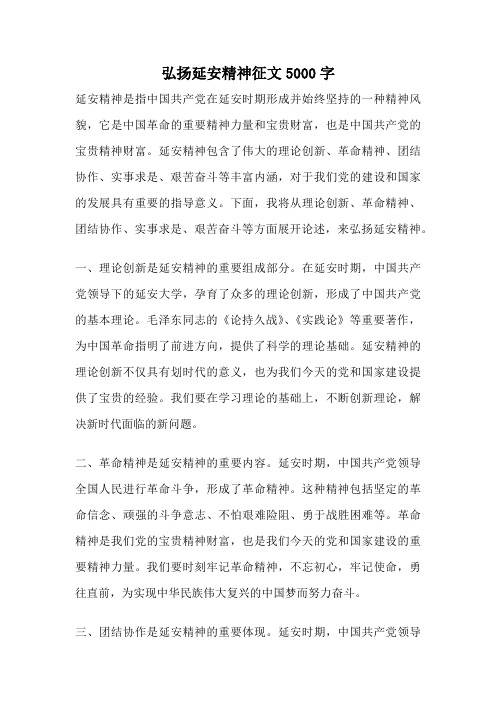 弘扬延安精神征文 5000 字

延安精神是指中国共产党在延安时期形成并始终坚持的一种精神风貌，它是中国革命的重要精神力量和宝贵财富，也是中国共产党的宝贵精神财富。延安精神包含了伟大的理论创新、革命精神、团结协作、实事求是、艰苦奋斗等丰富内涵，对于我们党的建设和国家的发展具有重要的指导意义。下面，我将从理论创新、革命精神、团结协作、实事求是、艰苦奋斗等方面展开论述，来弘扬延安精神。

一、理论创新是延安精神的重要组成部分。在延安时期，中国共产党领导下的延安大学，孕育了众多的理论创新，形成了中国共产党的基本理论。毛泽东同志的《论持久战》、《实践论》等重要著作，为中国革命指明了前进方向，提供了科学的理论基础。延安精神的理论创新不仅具有划时代的意义，也为我们今天的党和国家建设提供了宝贵的经验。我们要在学习理论的基础上，不断创新理论，解决新时代面临的新问题。

二、革命精神是延安精神的重要内容。延安时期，中国共产党领导全国人民进行革命斗争，形成了革命精神。这种精神包括坚定的革命信念、顽强的斗争意志、不怕艰难险阻、勇于战胜困难等。革命精神是我们党的宝贵精神财富，也是我们今天的党和国家建设的重要精神力量。我们要时刻牢记革命精神，不忘初心，牢记使命，勇往直前，为实现中华民族伟大复兴的中国梦而努力奋斗。

三、团结协作是延安精神的重要体现。延安时期，中国共产党领导